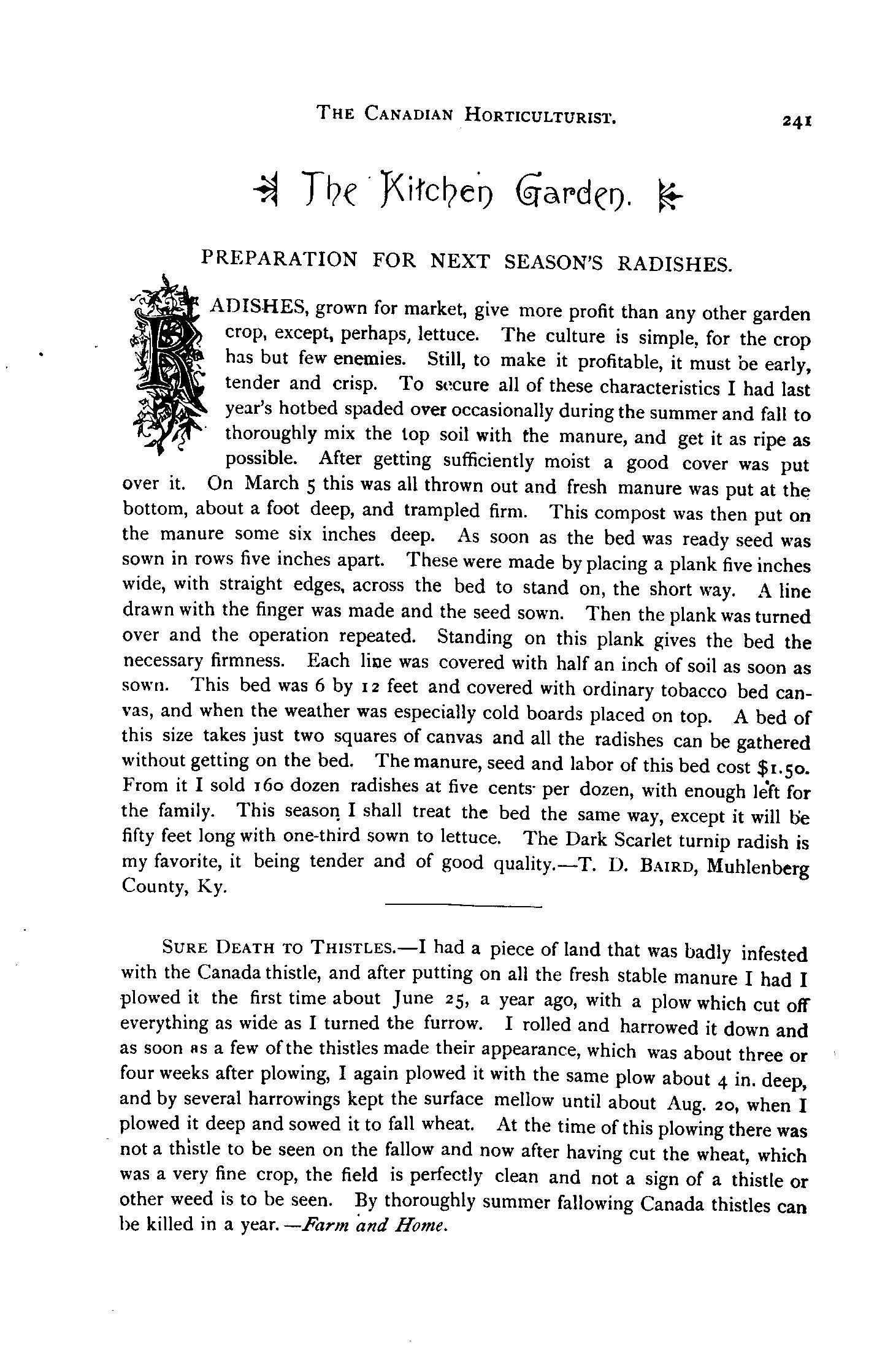 THE CANADIAN HORTICULTURIST. 241

The Kitchen Garden.

PREPARATION FOR NEXT SEASON'S RADISHES.

RADISHES, grown for market, give more profit than any other garden crop, except, perhaps, lettuce. The culture is simple, for the crop has but few enemies. Still, to make it profitable, it must be early, tender and crisp. To secure all of these characteristics I had last year's hotbed spaded over occasionally during the summer and fall to thoroughly mix the top soil with the manure, and get it as ripe as possible. After getting sufficiently moist a good cover was put over it. On March 5 this was all thrown out and fresh manure was put at the bottom, about a foot deep, and trampled firm. This compost was then put on the manure some six inches deep. As soon as the bed was ready seed was sown in rows five inches apart. These were made by placing a plank five inches wide, with straight edges, across the bed to stand on, the short way. A line drawn with the finger was made and the seed sown. Then the plank was turned over and the operation repeated. Standing on this plank gives the bed the necessary firmness. Each line was covered with half an inch of soil as soon as sown. This bed was 6 by 12 feet and covered with ordinary tobacco bed canvas, and when the weather was especially cold boards placed on top. A bed of this size takes just two squares of canvas and all the radishes can be gathered without getting on the bed. The manure, seed and labor of this bed cost $1.50. From it I sold 160 dozen radishes at five cents per dozen, with enough left for the family. This season I shall treat the bed the same way, except it will be fifty feet long with one-third sown to lettuce. The Dark Scarlet turnip radish is my favorite, it being tender and of good quality.—T. D. BAIRD, Muhlenberg County, Ky.

SURE DEATH TO THISTLES.—I had a piece of land that was badly infested with the Canada thistle, and after putting on all the fresh stable manure I had I plowed it the first time about June 25, a year ago, with a plow which cut off everything as wide as I turned the furrow. I rolled and harrowed it down and as soon as a few of the thistles made their appearance, which was about three or four weeks after plowing, I again plowed it with the same plow about 4 in. deep, and by several harrowings kept the surface mellow until about Aug. 20, when I plowed it deep and sowed it to fall wheat. At the time of this plowing there was not a thistle to be seen on the fallow and now after having cut the wheat, which was a very fine crop, the field is perfectly clean and not a sign of a thistle or other weed is to be seen. By thoroughly summer fallowing Canada thistles can be killed in a year.—Farm and Home.